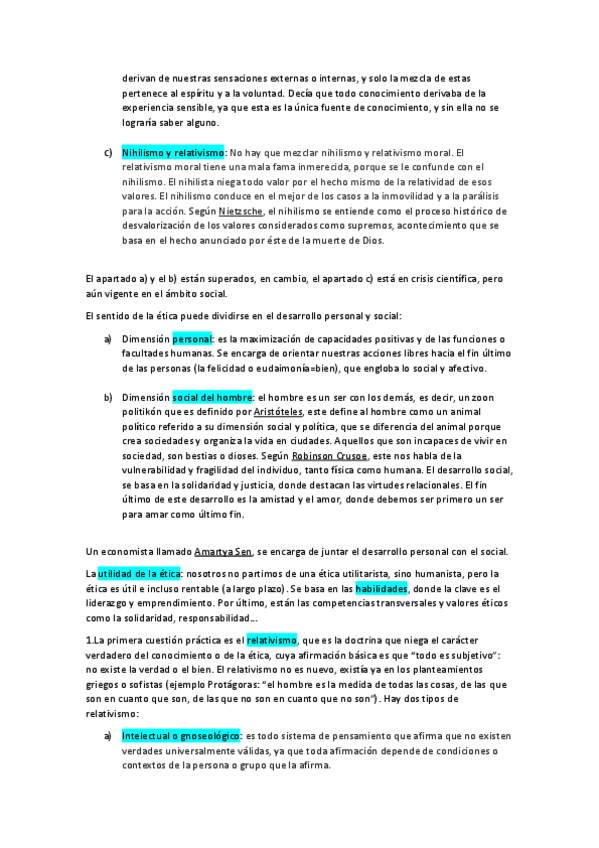 derivan de nuestras sensaciones externas o internas, y solo la mezcla de estas pertenece al espíritu y a la voluntad. Decía que todo conocimiento derivaba de la experiencia sensible, ya que esta es la única fuente de conocimiento, y sin ella no se lograría saber alguno.

c) Nihilismo y relativismo: No hay que mezclar nihilismo y relativismo moral. El relativismo moral tiene una mala fama inmerecida, porque se le confunde con el nihilismo. El nihilista niega todo valor por el hecho mismo de la relatividad de esos valores. El nihilismo conduce en el mejor de los casos a la inmovilidad y a la parálisis para la acción. Según Nietzsche, el nihilismo se entiende como el proceso histórico de desvalorización de los valores considerados como supremos, acontecimiento que se basa en el hecho anunciado por éste de la muerte de Dios.

El apartado a) y el b) están superados, en cambio, el apartado c) está en crisis científica, pero aún vigente en el ámbito social.

El sentido de la ética puede dividirse en el desarrollo personal y social:

a) Dimensión personal: es la maximización de capacidades positivas y de las funciones o facultades humanas. Se encarga de orientar nuestras acciones libres hacia el fin último de las personas (la felicidad o eudaimonía=bien), que engloba lo social y afectivo.

b) Dimensión social del hombre: el hombre es un ser con los demás, es decir, un zoon politikón que es definido por Aristóteles, este define al hombre como un animal político referido a su dimensión social y política, que se diferencia del animal porque crea sociedades y organiza la vida en ciudades. Aquellos que son incapaces de vivir en sociedad, son bestias o dioses. Según Robinson Crusoe, este nos habla de la vulnerabilidad y fragilidad del individuo, tanto física como humana. El desarrollo social, se basa en la solidaridad y justicia, donde destacan las virtudes relacionales. El fin último de este desarrollo es la amistad y el amor, donde debemos ser primero un ser para amar como último fin.

Un economista llamado Amartya Sen, se encarga de juntar el desarrollo personal con el social.

La utilidad de la ética: nosotros no partimos de una ética utilitarista, sino humanista, pero la ética es útil e incluso rentable (a largo plazo). Se basa en las habilidades, donde la clave es el liderazgo y emprendimiento. Por último, están las competencias transversales y valores éticos como la solidaridad, responsabilidad...

1.La primera cuestión práctica es el relativismo, que es la doctrina que niega el carácter verdadero del conocimiento o de la ética, cuya afirmación básica es que "todo es subjetivo": no existe la verdad o el bien. El relativismo no es nuevo, existía ya en los planteamientos griegos o sofistas (ejemplo Protágoras: "el hombre es la medida de todas las cosas, de las que son en cuanto que son, de las que no son en cuanto que no son"). Hay dos tipos de relativismo:

a) Intelectual o gnoseológico: es todo sistema de pensamiento que afirma que no existen verdades universalmente válidas, ya que toda afirmación depende de condiciones o contextos de la persona o grupo que la afirma.